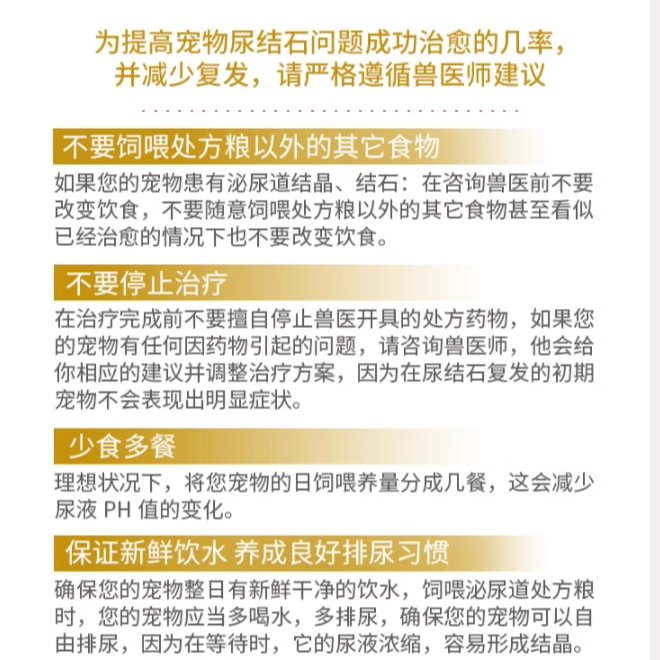 为提高宠物尿结石问题成功治愈的几率，并减少复发，请严格遵循兽医师建议

不要饲喂处方粮以外的其它食物

如果您的宠物患有泌尿道结晶、结石：在咨询兽医前不要改变饮食，不要随意饲喂处方粮以外的其它食物甚至看似已经治愈的情况下也不要改变饮食。

不要停止治疗

在治疗完成前不要擅自停止兽医开具的处方药物，如果您的宠物有任何因药物引起的问题，请咨询兽医师，他会给你相应的建议并调整治疗方案，因为在尿结石复发的初期宠物不会表现出明显症状。

少食多餐

理想状况下，将您宠物的日饲喂养量分成几餐，这会减少尿液 PH 值的变化。

保证新鲜饮水 养成良好排尿习惯

确保您的宠物整日有新鲜干净的饮水，饲喂泌尿道处方粮时，您的宠物应当多喝水，多排尿，确保您的宠物可以自由排尿，因为在等待时，它的尿液浓缩，容易形成结晶。